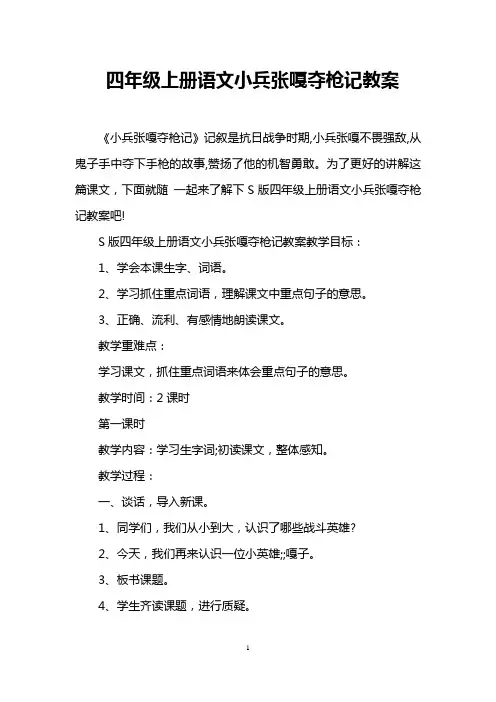 四年级上册语文小兵张嘎夺枪记教案

《小兵张嘎夺枪记》记叙是抗日战争时期,小兵张嘎不畏强敌,从鬼子手中夺下手枪的故事,赞扬了他的机智勇敢。为了更好的讲解这篇课文，下面就随 一起来了解下 S 版四年级上册语文小兵张嘎夺枪记教案吧!

S 版四年级上册语文小兵张嘎夺枪记教案教学目标：

1、学会本课生字、词语。

2、学习抓住重点词语，理解课文中重点句子的意思。

3、正确、流利、有感情地朗读课文。

教学重难点：

学习课文，抓住重点词语来体会重点句子的意思。

教学时间：2 课时

第一课时

教学内容：学习生字词;初读课文，整体感知。

教学过程：

一、谈话，导入新课。

1、同学们，我们从小到大，认识了哪些战斗英雄?

2、今天，我们再来认识一位小英雄;;嘎子。

3、板书课题。

4、学生齐读课题，进行质疑。

1